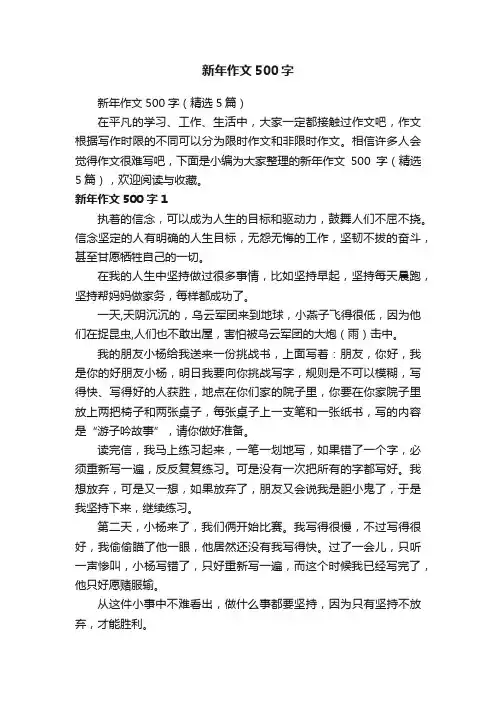 新年作文500字

新年作文500字（精选5篇）

在平凡的学习、工作、生活中，大家一定都接触过作文吧，作文根据写作时限的不同可以分为限时作文和非限时作文。相信许多人会觉得作文很难写吧，下面是小编为大家整理的新年作文 500 字（精选5篇），欢迎阅读与收藏。

新年作文500字1

执着的信念，可以成为人生的目标和驱动力，鼓舞人们不屈不挠。信念坚定的人有明确的人生目标，无怨无悔的工作，坚韧不拔的奋斗，甚至甘愿牺牲自己的一切。

在我的人生中坚持做过很多事情，比如坚持早起，坚持每天晨跑，坚持帮妈妈做家务，每样都成功了。

一天,天阴沉沉的，乌云军团来到地球，小燕子飞得很低，因为他们在捉昆虫,人们也不敢出屋，害怕被乌云军团的大炮（雨）击中。

我的朋友小杨给我送来一份挑战书，上面写着：朋友，你好，我是你的好朋友小杨，明日我要向你挑战写字，规则是不可以模糊，写得快、写得好的人获胜，地点在你们家的院子里，你要在你家院子里放上两把椅子和两张桌子，每张桌子上一支笔和一张纸书，写的内容是“游子吟故事”，请你做好准备。

读完信，我马上练习起来，一笔一划地写，如果错了一个字，必须重新写一遍，反反复复练习。可是没有一次把所有的字都写好。我想放弃，可是又一想，如果放弃了，朋友又会说我是胆小鬼了，于是我坚持下来，继续练习。

第二天，小杨来了，我们俩开始比赛。我写得很慢，不过写得很好，我偷偷瞄了他一眼，他居然还没有我写得快。过了一会儿，只听一声惨叫，小杨写错了，只好重新写一遍，而这个时候我已经写完了，他只好愿赌服输。

从这件小事中不难看出，做什么事都要坚持，因为只有坚持不放弃，才能胜利。